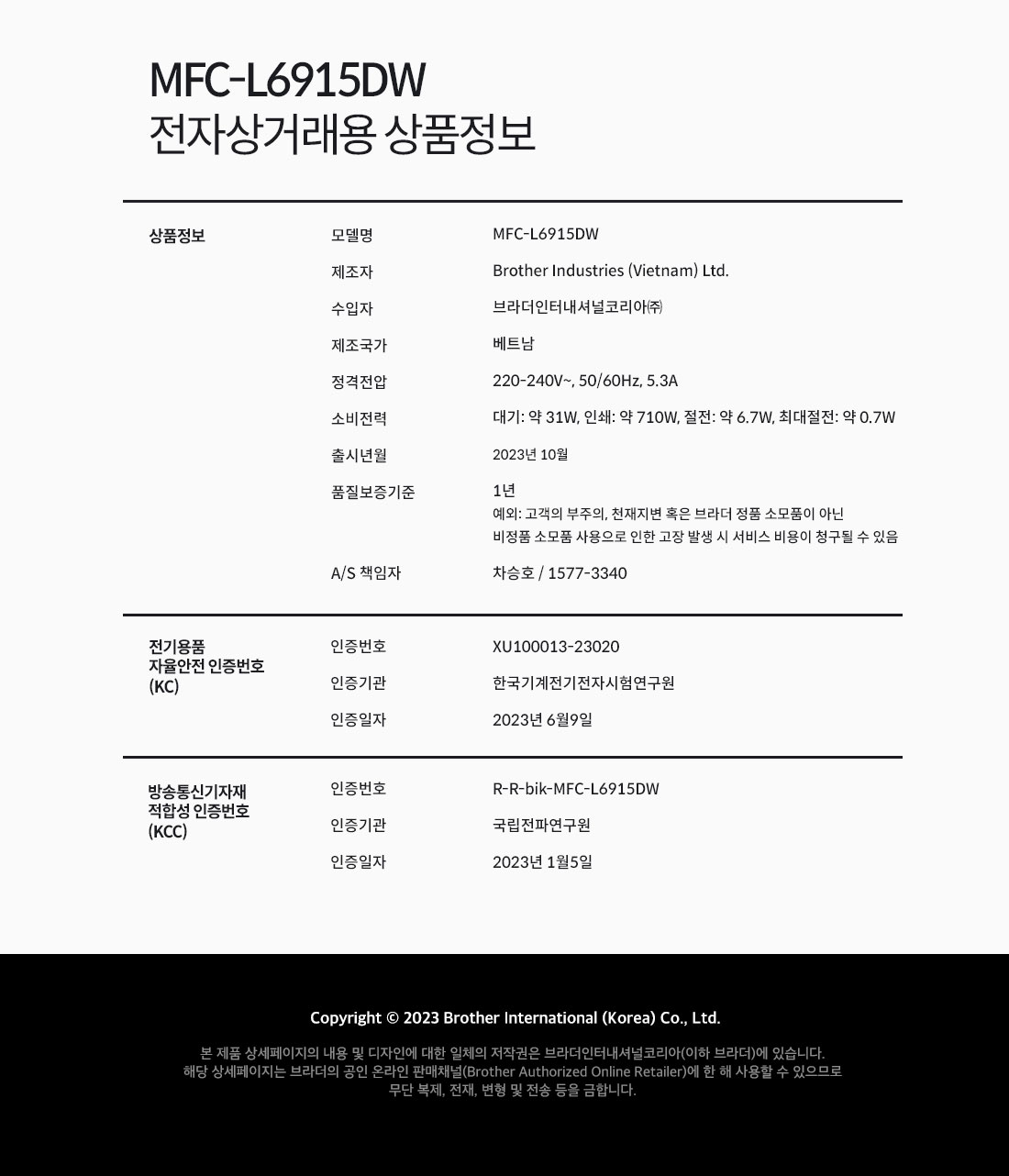 MFC-L6915DW
전자상거래용 상품정보

| 상품정보 | 모델명 | MFC-L6915DW |
|---|---|---|
| | 제조자 | Brother Industries (Vietnam) Ltd. |
| | 수입자 | 브라더인터내셔널코리아㈜ |
| | 제조국가 | 베트남 |
| | 정격전압 | 220-240V~, 50/60Hz, 5.3A |
| | 소비전력 | 대기: 약 31W, 인쇄: 약 710W, 절전: 약 6.7W, 최대절전: 약 0.7W |
| | 출시년월 | 2023년 10월 |
| | 품질보증기준 | 1년 예외: 고객의 부주의, 천재지변 혹은 브라더 정품 소모품이 아닌 비정품 소모품 사용으로 인한 고장 발생 시 서비스 비용이 청구될 수 있음 |
| | A/S 책임자 | 차승호 / 1577-3340 |
| 전기용품 자율안전 인증번호 (KC) | 인증번호 | XU100013-23020 |
| | 인증기관 | 한국기계전기전자시험연구원 |
| | 인증일자 | 2023년 6월9일 |
| 방송통신기자재 적합성 인증번호 (KCC) | 인증번호 | R-R-bik-MFC-L6915DW |
| | 인증기관 | 국립전파연구원 |
| | 인증일자 | 2023년 1월5일 |

Copyright © 2023 Brother International (Korea) Co., Ltd.

본 제품 상세페이지의 내용 및 디자인에 대한 일체의 저작권은 브라더인터내셔널코리아(이하 브라더)에 있습니다.
해당 상세페이지는 브라더의 공인 온라인 판매채널(Brother Authorized Online Retailer)에 한 해 사용할 수 있으므로 무단 복제, 전재, 변형 및 전송 등을 금합니다.